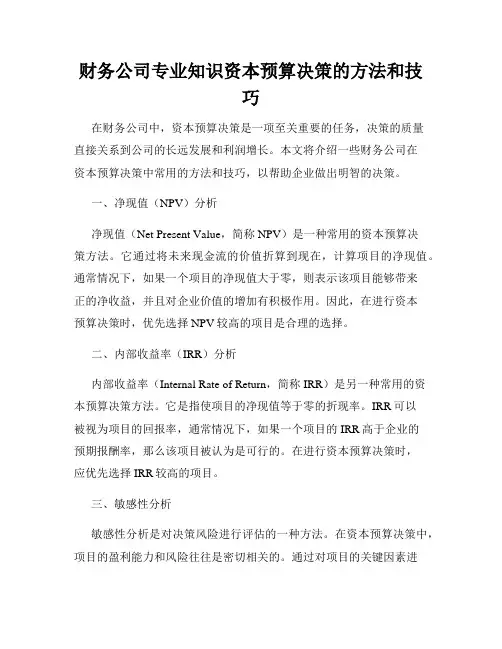 财务公司专业知识资本预算决策的方法和技巧

在财务公司中，资本预算决策是一项至关重要的任务，决策的质量直接关系到公司的长远发展和利润增长。本文将介绍一些财务公司在资本预算决策中常用的方法和技巧，以帮助企业做出明智的决策。

一、净现值（NPV）分析

净现值（Net Present Value，简称 NPV）是一种常用的资本预算决策方法。它通过将未来现金流的价值折算到现在，计算项目的净现值。通常情况下，如果一个项目的净现值大于零，则表示该项目能够带来正的净收益，并且对企业价值的增加有积极作用。因此，在进行资本预算决策时，优先选择 NPV 较高的项目是合理的选择。

二、内部收益率（IRR）分析

内部收益率（Internal Rate of Return，简称 IRR）是另一种常用的资本预算决策方法。它是指使项目的净现值等于零的折现率。IRR 可以被视为项目的回报率，通常情况下，如果一个项目的 IRR 高于企业的预期报酬率，那么该项目被认为是可行的。在进行资本预算决策时，应优先选择 IRR 较高的项目。

三、敏感性分析

敏感性分析是对决策风险进行评估的一种方法。在资本预算决策中，项目的盈利能力和风险往往是密切相关的。通过对项目的关键因素进